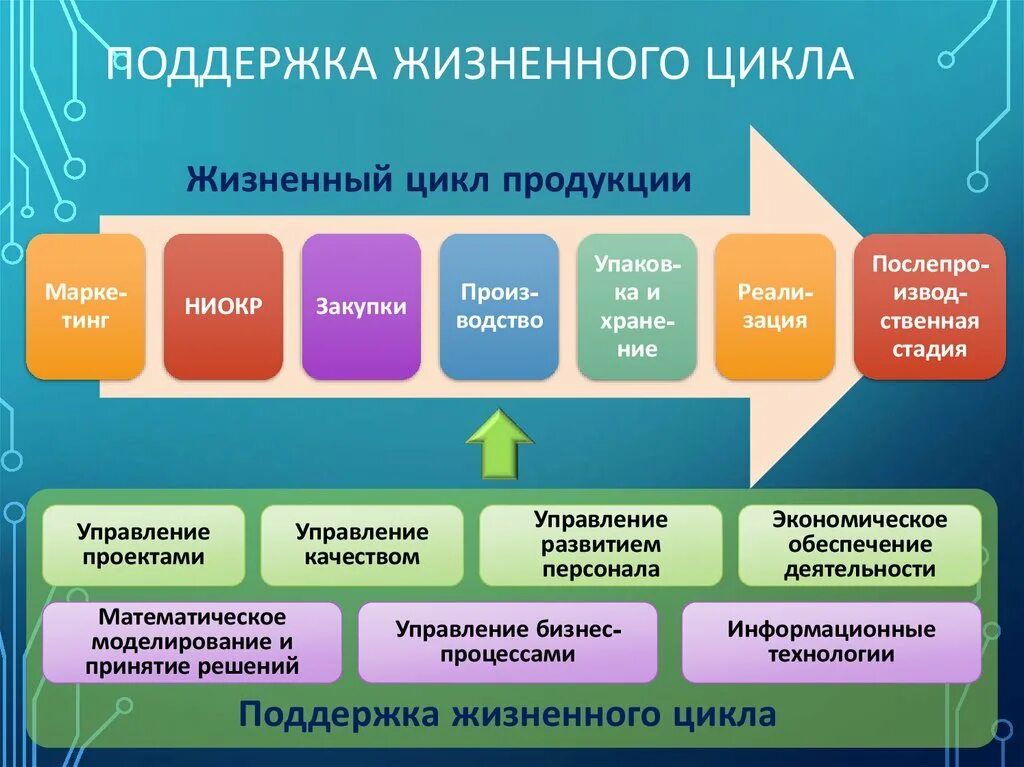 ПОДДЕРЖКА ЖИЗНЕННОГО ЦИКЛА

Жизненный цикл продукции

Маркетинг

НИОКР

Закупки

Производство

Упаковка и хранение

Реализация

Послепроизводственная стадия

Управление проектами

Управление качеством

Управление развитием персонала

Экономическое обеспечение деятельности

Математическое моделирование и принятие решений

Управление бизнес-процессами

Информационные технологии

Поддержка жизненного цикла